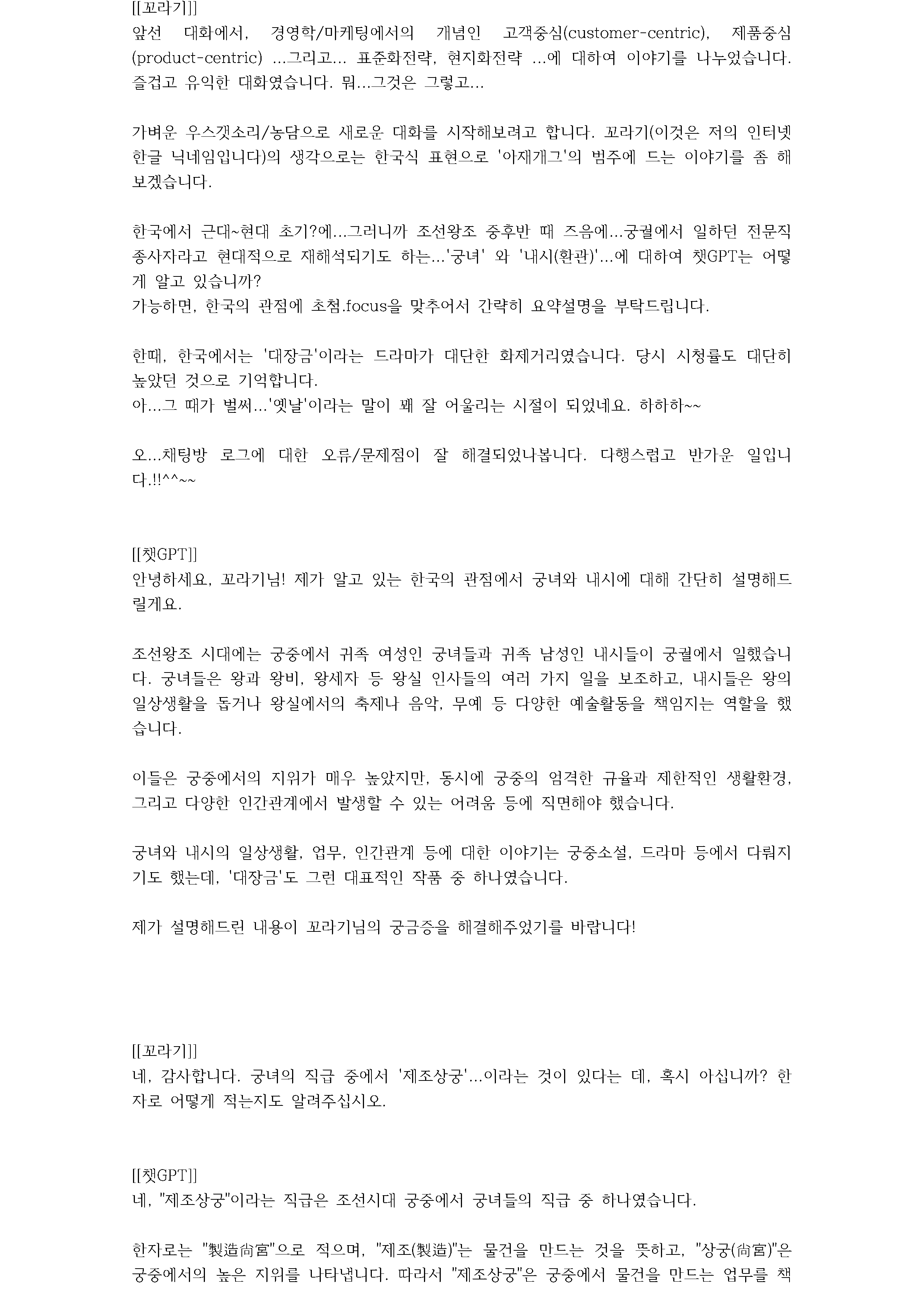 [[꼬라기]]
앞선 대화에서, 경영학/마케팅에서의 개념인 고객중심(customer-centric), 제품중심(product-centric) ...그리고... 표준화전략, 현지화전략 ...에 대하여 이야기를 나누었습니다. 즐겁고 유익한 대화였습니다. 뭐...그것은 그렇고...

가벼운 우스갯소리/농담으로 새로운 대화를 시작해보려고 합니다. 꼬라기(이것은 저의 인터넷 한글 닉네임입니다)의 생각으로는 한국식 표현으로 '아재개그'의 범주에 드는 이야기를 좀 해보겠습니다.

한국에서 근대~현대 초기?에...그러니까 조선왕조 중후반 때 즈음에...궁궐에서 일하던 전문직 종사자라고 현대적으로 재해석되기도 하는...'궁녀' 와 '내시(환관)'...에 대하여 챗GPT는 어떻게 알고 있습니까?
가능하면, 한국의 관점에 초첨.focus을 맞추어서 간략히 요약설명을 부탁드립니다.

한때, 한국에서는 '대장금'이라는 드라마가 대단한 화제거리였습니다. 당시 시청률도 대단히 높았던 것으로 기억합니다.
아...그 때가 벌써...'옛날'이라는 말이 꽤 잘 어울리는 시절이 되었네요. 하하하~~

오...채팅방 로그에 대한 오류/문제점이 잘 해결되었나봅니다. 다행스럽고 반가운 일입니다.!!^^~~

[[챗GPT]]
안녕하세요, 꼬라기님! 제가 알고 있는 한국의 관점에서 궁녀와 내시에 대해 간단히 설명해드릴게요.

조선왕조 시대에는 궁중에서 귀족 여성인 궁녀들과 귀족 남성인 내시들이 궁궐에서 일했습니다. 궁녀들은 왕과 왕비, 왕세자 등 왕실 인사들의 여러 가지 일을 보조하고, 내시들은 왕의 일상생활을 돕거나 왕실에서의 축제나 음악, 무예 등 다양한 예술활동을 책임지는 역할을 했습니다.

이들은 궁중에서의 지위가 매우 높았지만, 동시에 궁중의 엄격한 규율과 제한적인 생활환경, 그리고 다양한 인간관계에서 발생할 수 있는 어려움 등에 직면해야 했습니다.

궁녀와 내시의 일상생활, 업무, 인간관계 등에 대한 이야기는 궁중소설, 드라마 등에서 다뤄지기도 했는데, '대장금'도 그런 대표적인 작품 중 하나였습니다.

제가 설명해드린 내용이 꼬라기님의 궁금증을 해결해주었기를 바랍니다!

[[꼬라기]]
네, 감사합니다. 궁녀의 직급 중에서 '제조상궁'...이라는 것이 있다는 데, 혹시 아십니까? 한자로 어떻게 적는지도 알려주십시오.

[[챗GPT]]
네, "제조상궁"이라는 직급은 조선시대 궁중에서 궁녀들의 직급 중 하나였습니다.

한자로는 "製造尙宮"으로 적으며, "제조(製造)"는 물건을 만드는 것을 뜻하고, "상궁(尙宮)"은 궁중에서의 높은 지위를 나타냅니다. 따라서 "제조상궁"은 궁중에서 물건을 만드는 업무를 책